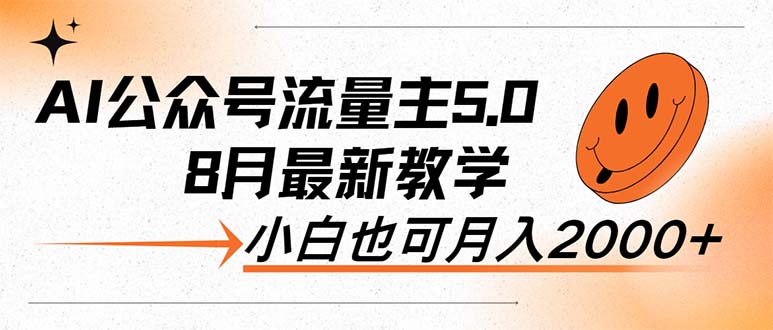 AI公众号流量主5.0
8月最新教学
小白也可月入2000+